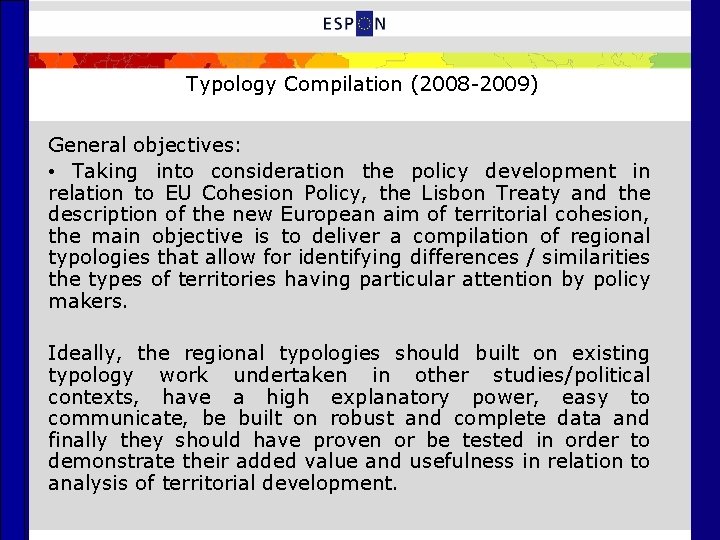 ESPON

Typology Compilation (2008-2009)

General objectives:

• Taking into consideration the policy development in relation to EU Cohesion Policy, the Lisbon Treaty and the description of the new European aim of territorial cohesion, the main objective is to deliver a compilation of regional typologies that allow for identifying differences / similarities the types of territories having particular attention by policy makers.

Ideally, the regional typologies should built on existing typology work undertaken in other studies/political contexts, have a high explanatory power, easy to communicate, be built on robust and complete data and finally they should have proven or be tested in order to demonstrate their added value and usefulness in relation to analysis of territorial development.